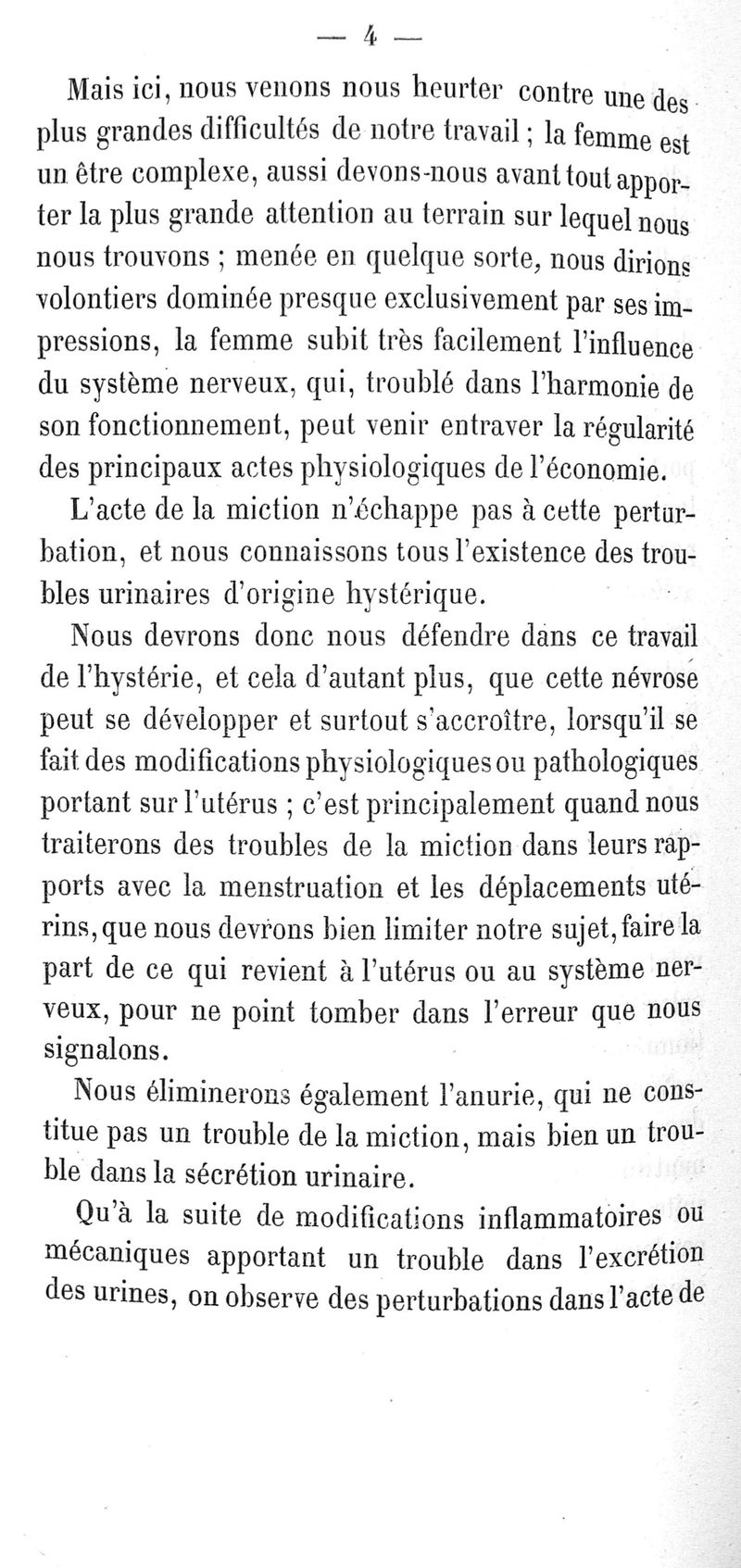 — 4 —

Mais ici, nous venons nous heurter contre une des plus grandes difficultés de notre travail ; la femme est un être complexe, aussi devons-nous avant tout apporter la plus grande attention au terrain sur lequel nous nous trouvons ; menée en quelque sorte, nous dirions volontiers dominée presque exclusivement par ses impressions, la femme subit très facilement l'influence du système nerveux, qui, troublé dans l'harmonie de son fonctionnement, peut venir entraver la régularité des principaux actes physiologiques de l'économie.

L'acte de la miction n'échappe pas à cette perturbation, et nous connaissons tous l'existence des troubles urinaires d'origine hystérique.

Nous devrons donc nous défendre dans ce travail de l'hystérie, et cela d'autant plus, que cette névrose peut se développer et surtout s'accroître, lorsqu'il se fait des modifications physiologiques ou pathologiques portant sur l'utérus ; c'est principalement quand nous traiterons des troubles de la miction dans leurs rapports avec la menstruation et les déplacements utérins, que nous devrons bien limiter notre sujet, faire la part de ce qui revient à l'utérus ou au système nerveux, pour ne point tomber dans l'erreur que nous signalons.

Nous éliminerons également l'anurie, qui ne constitue pas un trouble de la miction, mais bien un trouble dans la sécrétion urinaire.

Qu'à la suite de modifications inflammatoires ou mécaniques apportant un trouble dans l'excrétion des urines, on observe des perturbations dans l'acte de